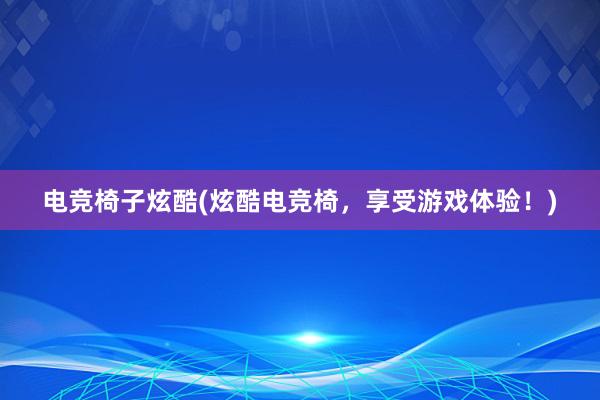 电竞椅子炫酷(炫酷电竞椅，享受游戏体验！)